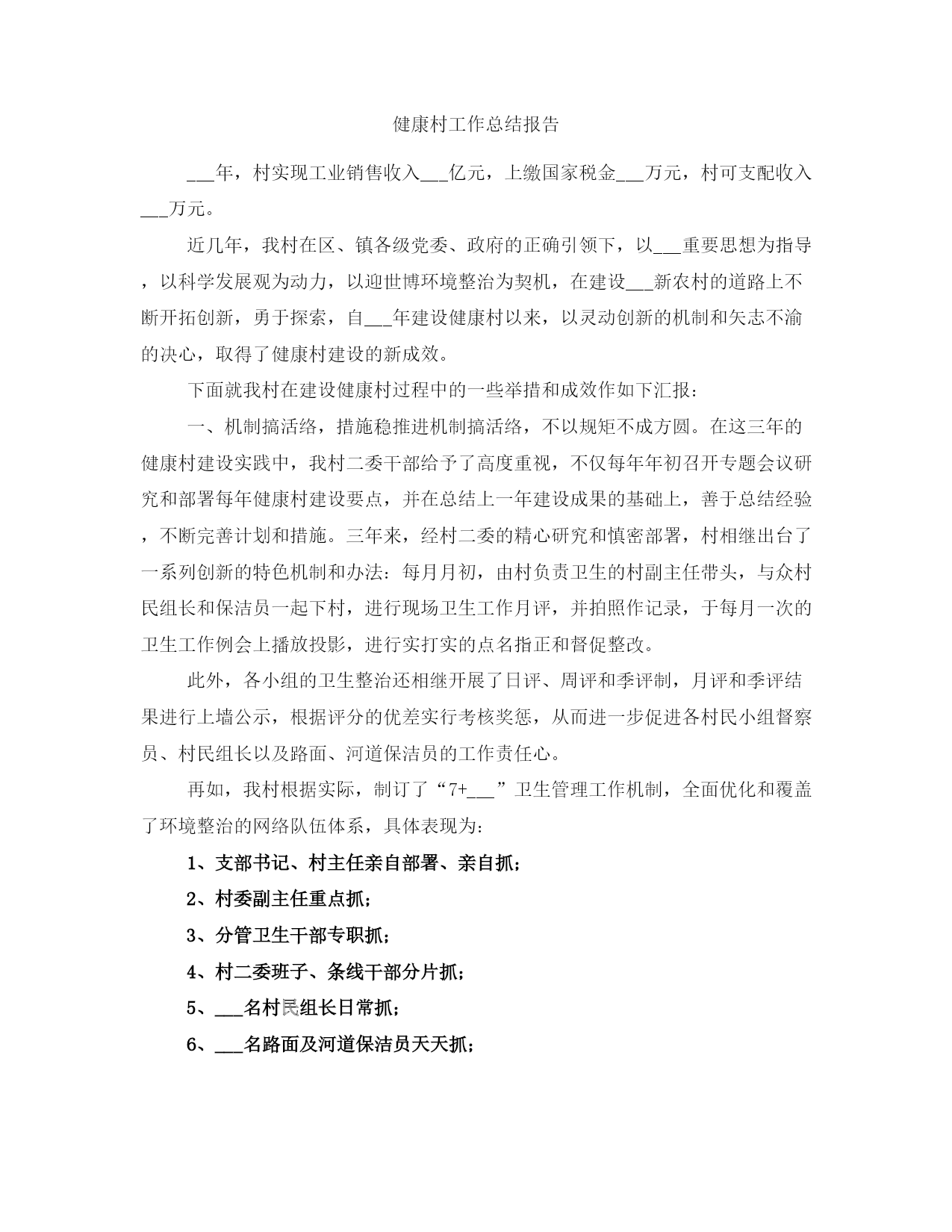 健康村工作总结报告

___年，村实现工业销售收入___亿元，上缴国家税金___万元，村可支配收入___万元。

近几年，我村在区、镇各级党委、政府的正确引领下，以___重要思想为指导，以科学发展观为动力，以迎世博环境整治为契机，在建设___新农村的道路上不断开拓创新，勇于探索，自___年建设健康村以来，以灵动创新的机制和矢志不渝的决心，取得了健康村建设的新成效。

下面就我村在建设健康村过程中的一些举措和成效作如下汇报：

一、机制搞活络，措施稳推进机制搞活络，不以规矩不成方圆。在这三年的健康村建设实践中，我村二委干部给予了高度重视，不仅每年年初召开专题会议研究和部署每年健康村建设要点，并在总结上一年建设成果的基础上，善于总结经验，不断完善计划和措施。三年来，经村二委的精心研究和慎密部署，村相继出台了一系列创新的特色机制和办法：每月月初，由村负责卫生的村副主任带头，与众村民组长和保洁员一起下村，进行现场卫生工作月评，并拍照作记录，于每月一次的卫生工作例会上播放投影，进行实打实的点名指正和督促整改。

此外，各小组的卫生整治还相继开展了日评、周评和季评制，月评和季评结果进行上墙公示，根据评分的优差实行考核奖惩，从而进一步促进各村民小组督察员、村民组长以及路面、河道保洁员的工作责任心。

再如，我村根据实际，制订了“7+___”卫生管理工作机制，全面优化和覆盖了环境整治的网络队伍体系，具体表现为：

1、支部书记、村主任亲自部署、亲自抓；

2、村委副主任重点抓；

3、分管卫生干部专职抓；

4、村二委班子、条线干部分片抓；

5、___名村民组长日常抓；

6、___名路面及河道保洁员天天抓；